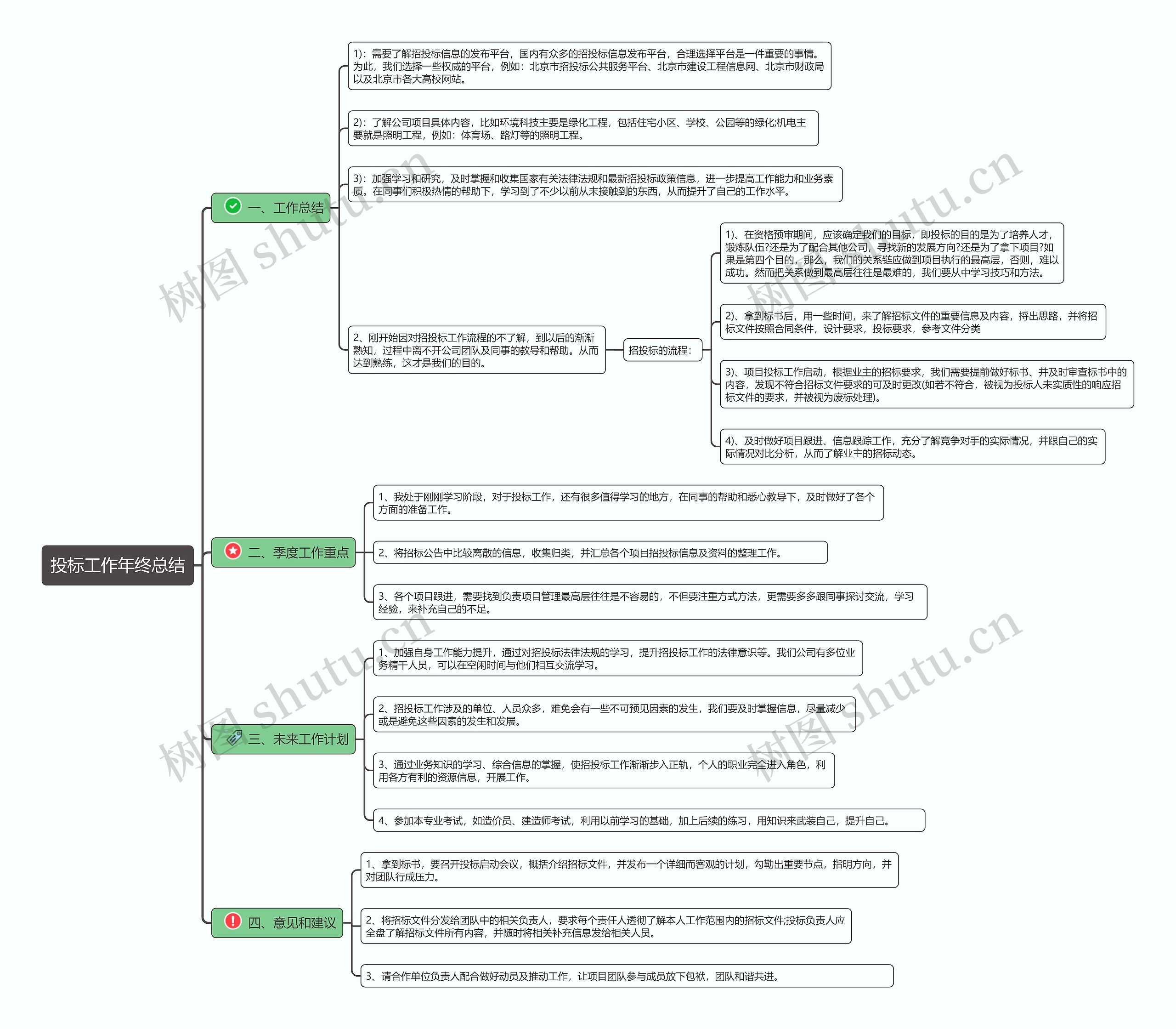 投标工作年终总结

一、工作总结

1)：需要了解招投标信息的发布平台，国内有众多的招投标信息发布平台，合理选择平台是一件重要的事情。为此，我们选择一些权威的平台，例如：北京市招投标公共服务平台、北京市建设工程信息网、北京市财政局以及北京市各大高校网站。

2)：了解公司项目具体内容，比如环境科技主要是绿化工程，包括住宅小区、学校、公园等的绿化;机电主要就是照明工程，例如：体育场、路灯等的照明工程。

3)：加强学习和研究，及时掌握和收集国家有关法律法规和最新招投标政策信息，进一步提高工作能力和业务素质。在同事们积极热情的帮助下，学习到了不少以前从未接触到的东西，从而提升了自己的工作水平。

2、刚开始因对招投标工作流程的不了解，到以后的渐渐熟知，过程中离不开公司团队及同事的教导和帮助。从而达到熟练，这才是我们的目的。

招投标的流程：

1)、在资格预审期间，应该确定我们的目标，即投标的目的是为了培养人才，锻炼队伍?还是为了配合其他公司，寻找新的发展方向?还是为了拿下项目?如果是第四个目的，那么，我们的关系链应做到项目执行的最高层，否则，难以成功。然而把关系做到最高层往往是最难的，我们要从中学习技巧和方法。

2)、拿到标书后，用一些时间，来了解招标文件的重要信息及内容，捋出思路，并将招标文件按照合同条件，设计要求，投标要求，参考文件分类

3)、项目投标工作启动，根据业主的招标要求，我们需要提前做好标书、并及时审查标书中的内容，发现不符合招标文件要求的可及时更改(如若不符合，被视为投标人未实质性的响应招标文件的要求，并被视为废标处理)。

4)、及时做好项目跟进、信息跟踪工作，充分了解竞争对手的实际情况，并跟自己的实际情况对比分析，从而了解业主的招标动态。

二、季度工作重点

1、我处于刚刚学习阶段，对于投标工作，还有很多值得学习的地方，在同事的帮助和悉心教导下，及时做好了各个方面的准备工作。

2、将招标公告中比较离散的信息，收集归类，并汇总各个项目招投标信息及资料的整理工作。

3、各个项目跟进，需要找到负责项目管理最高层往往是不容易的，不但要注重方式方法，更需要多多跟同事探讨交流，学习经验，来补充自己的不足。

三、未来工作计划

1、加强自身工作能力提升，通过对招投标法律法规的学习，提升招投标工作的法律意识等。我们公司有多位业务精干人员，可以在空闲时间与他们相互交流学习。

2、招投标工作涉及的单位、人员众多，难免会有一些不可预见因素的发生，我们要及时掌握信息，尽量减少或是避免这些因素的发生和发展。

3、通过业务知识的学习、综合信息的掌握，使招投标工作渐渐步入正轨，个人的职业完全进入角色，利用各方有利的资源信息，开展工作。

4、参加本专业考试，如造价员、建造师考试，利用以前学习的基础，加上后续的练习，用知识来武装自己，提升自己。

四、意见和建议

1、拿到标书，要召开投标启动会议，概括介绍招标文件，并发布一个详细而客观的计划，勾勒出重要节点，指明方向，并对团队行成压力。

2、将招标文件分发给团队中的相关负责人，要求每个责任人透彻了解本人工作范围内的招标文件;投标负责人应全盘了解招标文件所有内容，并随时将相关补充信息发给相关人员。

3、请合作单位负责人配合做好动员及推动工作，让项目团队参与成员放下包袱，团队和谐共进。

树图 shutu.cn
树图 shutu.cn
树图 shutu.cn
树图 shutu.cn